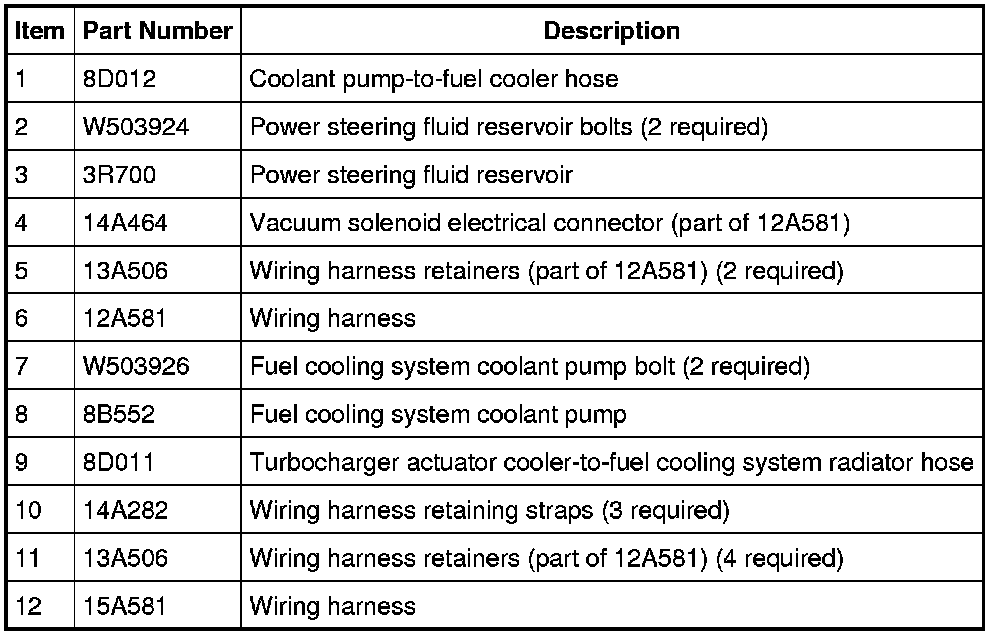 | Item | Part Number | Description |
|---|---|---|
| 1 | 8D012 | Coolant pump-to-fuel cooler hose |
| 2 | W503924 | Power steering fluid reservoir bolts (2 required) |
| 3 | 3R700 | Power steering fluid reservoir |
| 4 | 14A464 | Vacuum solenoid electrical connector (part of 12A581) |
| 5 | 13A506 | Wiring harness retainers (part of 12A581) (2 required) |
| 6 | 12A581 | Wiring harness |
| 7 | W503926 | Fuel cooling system coolant pump bolt (2 required) |
| 8 | 8B552 | Fuel cooling system coolant pump |
| 9 | 8D011 | Turbocharger actuator cooler-to-fuel cooling system radiator hose |
| 10 | 14A282 | Wiring harness retaining straps (3 required) |
| 11 | 13A506 | Wiring harness retainers (part of 12A581) (4 required) |
| 12 | 15A581 | Wiring harness |